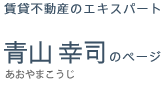 賃貸不動産のエキスパート

青山 幸司のページ
あおやまこうじ